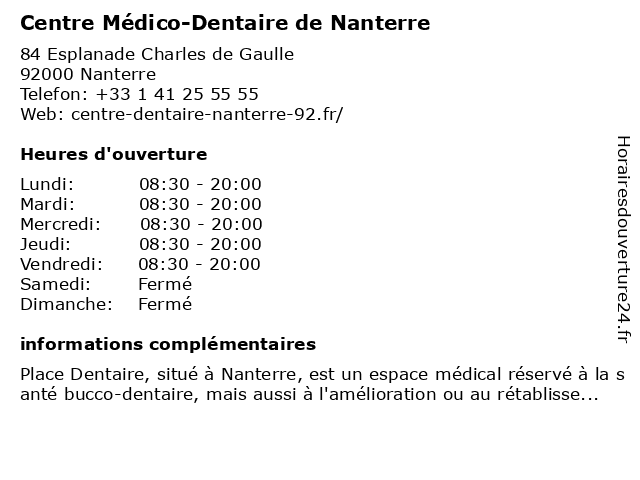 Centre Médico-Dentaire de Nanterre

84 Esplanade Charles de Gaulle
92000 Nanterre
Telefon: +33 1 41 25 55 55
Web: centre-dentaire-nanterre-92.fr/

Heures d'ouverture

| | |
|---|---|
| Lundi: | 08:30 - 20:00 |
| Mardi: | 08:30 - 20:00 |
| Mercredi: | 08:30 - 20:00 |
| Jeudi: | 08:30 - 20:00 |
| Vendredi: | 08:30 - 20:00 |
| Samedi: | Fermé |
| Dimanche: | Fermé |

informations complémentaires

Place Dentaire, situé à Nanterre, est un espace médical réservé à la s anté bucco-dentaire, mais aussi à l'amélioration ou au rétablisse...

Horairesdouverture24.fr